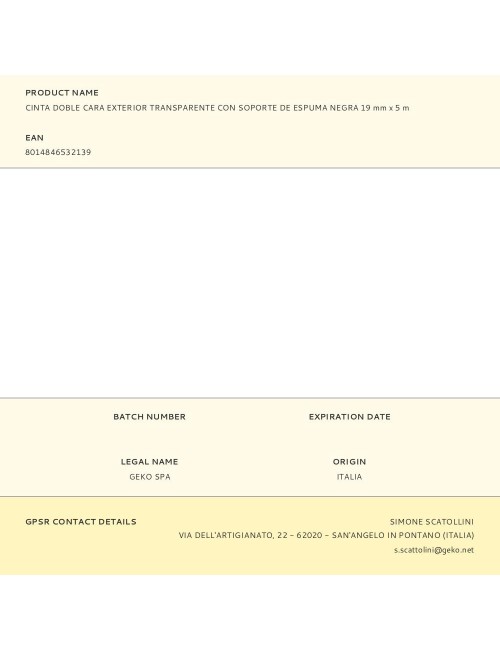 PRODUCT NAME
CINTA DOBLE CARA EXTERIOR TRANSPARENTE CON SOPORTE DE ESPUMA NEGRA 19 mm x 5 m

EAN
8014846532139

BATCH NUMBER

EXPIRATION DATE

LEGAL NAME
GEKO SPA

ORIGIN
ITALIA

GPSR CONTACT DETAILS

SIMONE SCATOLLINI
VIA DELL'ARTIGIANATO, 22 – 62020 – SAN'ANGELO IN PONTANO (ITALIA)
s.scattolini@geko.net